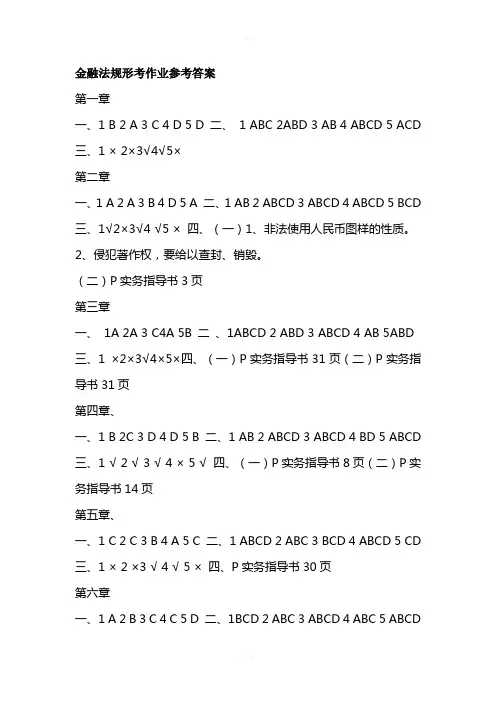 金融法规形考作业参考答案

第一章

一、1 B 2 A 3 C 4 D 5 D 二、 1 ABC 2ABD 3 AB 4 ABCD 5 ACD

三、1 × 2×3√4√5×

第二章

一、1 A 2 A 3 B 4 D 5 A 二、1 AB 2 ABCD 3 ABCD 4 ABCD 5 BCD

三、1√2×3√4 √5 × 四、（一）1、非法使用人民币图样的性质。

2、侵犯著作权，要给以查封、销毁。

（二）P 实务指导书 3 页

第三章

一、 1A 2A 3 C4A 5B 二 、1ABCD 2 ABD 3 ABCD 4 AB 5ABD

三、1 ×2×3√4×5×四、（一）P 实务指导书 31 页（二）P 实务指导书 31 页

第四章、

一、1 B 2C 3 D 4 D 5 B 二、1 AB 2 ABCD 3 ABCD 4 BD 5 ABCD

三、1 √ 2 √ 3 √ 4 × 5 √ 四、（一）P 实务指导书 8 页（二）P 实务指导书 14 页

第五章、

一、1 C 2 C 3 B 4 A 5 C 二、1 ABCD 2 ABC 3 BCD 4 ABCD 5 CD

三、1 × 2 ×3 √ 4 √ 5 × 四、P 实务指导书 30 页

第六章

一、1 A 2 B 3 C 4 C 5 D 二、1BCD 2 ABC 3 ABCD 4 ABC 5 ABCD